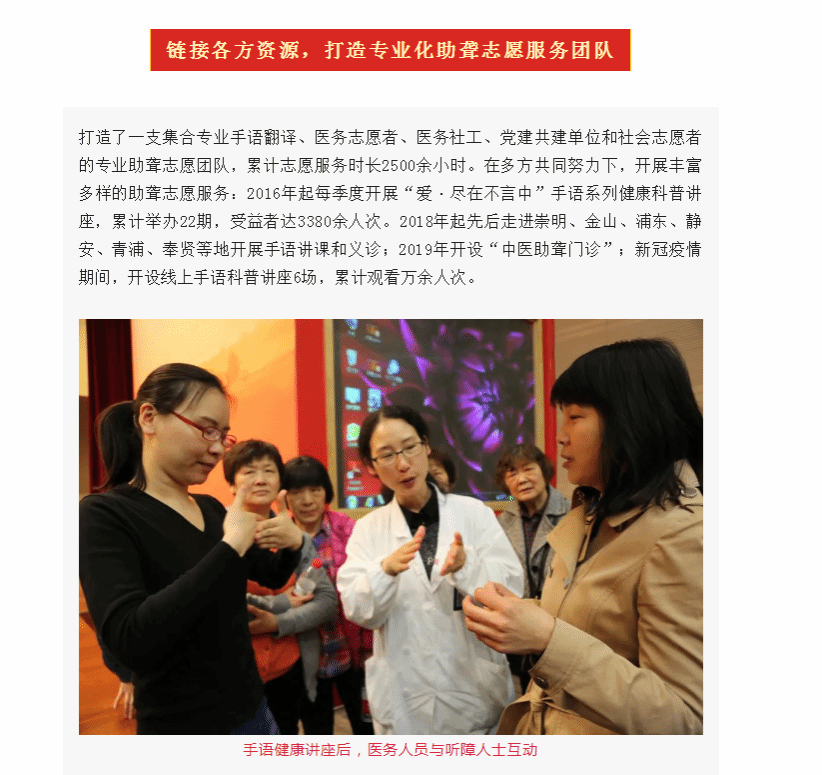 链接各方资源，打造专业化助聋志愿服务团队

打造了一支集合专业手语翻译、医务志愿者、医务社工、党建共建单位和社会志愿者的专业助聋志愿团队，累计志愿服务时长2500余小时。在多方共同努力下，开展丰富多样的助聋志愿服务：2016年起每季度开展“爱·尽在不言中”手语系列健康科普讲座，累计举办22期，受益者达3380余人次。2018年起先后走进崇明、金山、浦东、静安、青浦、奉贤等地开展手语讲课和义诊；2019年开设“中医助聋门诊”；新冠疫情期间，开设线上手语科普讲座6场，累计观看万余人次。

手语健康讲座后，医务人员与听障人士互动